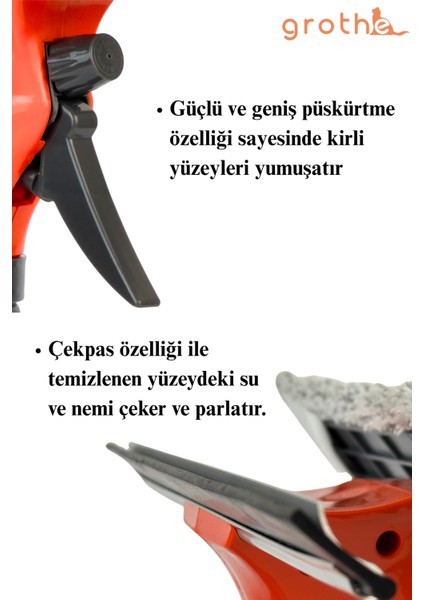 grothe

• Güçlü ve geniş püskürtme özelliği sayesinde kirli yüzeyleri yumuşatır

• Çekpas özelliği ile temizlenen yüzeydeki su ve nemi çeker ve parlatır.